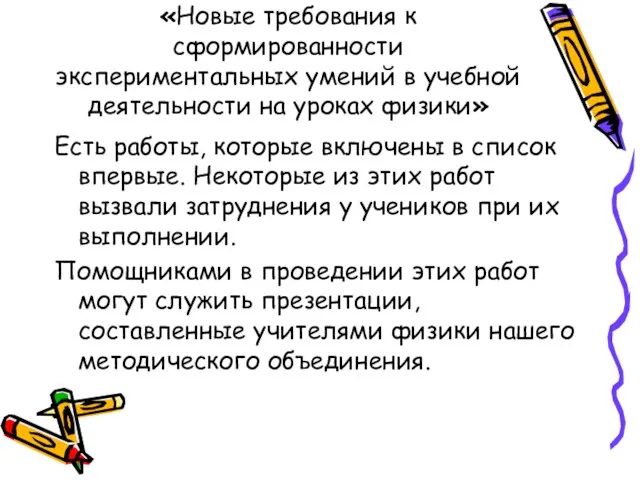 «Новые требования к сформированности экспериментальных умений в учебной деятельности на уроках физики»

Есть работы, которые включены в список впервые. Некоторые из этих работ вызвали затруднения у учеников при их выполнении.

Помощниками в проведении этих работ могут служить презентации, составленные учителями физики нашего методического объединения.